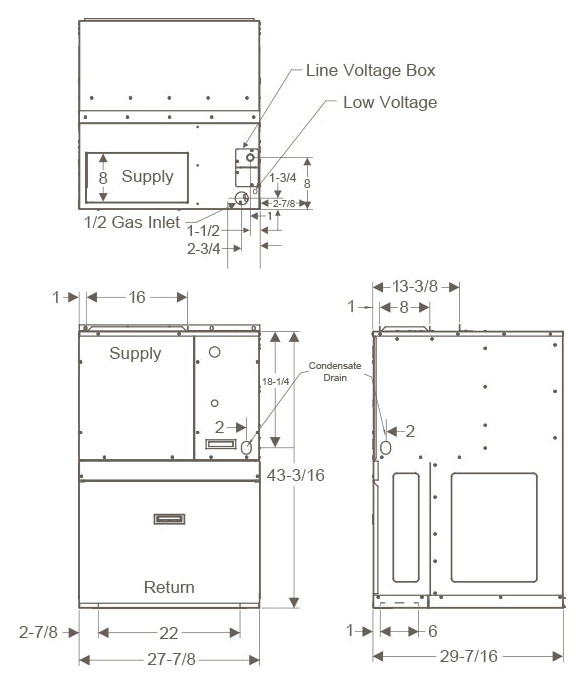 Line Voltage Box
Low Voltage
8
Supply
1-3/4
8
2-7/8
1/2 Gas Inlet
1
1-1/2
2-3/4

1
16
Supply
18-1/4
Condensate Drain
2
43-3/16
Return
2-7/8
22
27-7/8

13-3/8
1
8
2
1
6
29-7/16